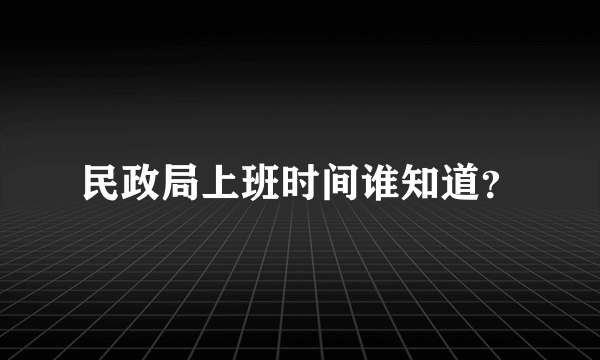 民政局上班时间谁知道?